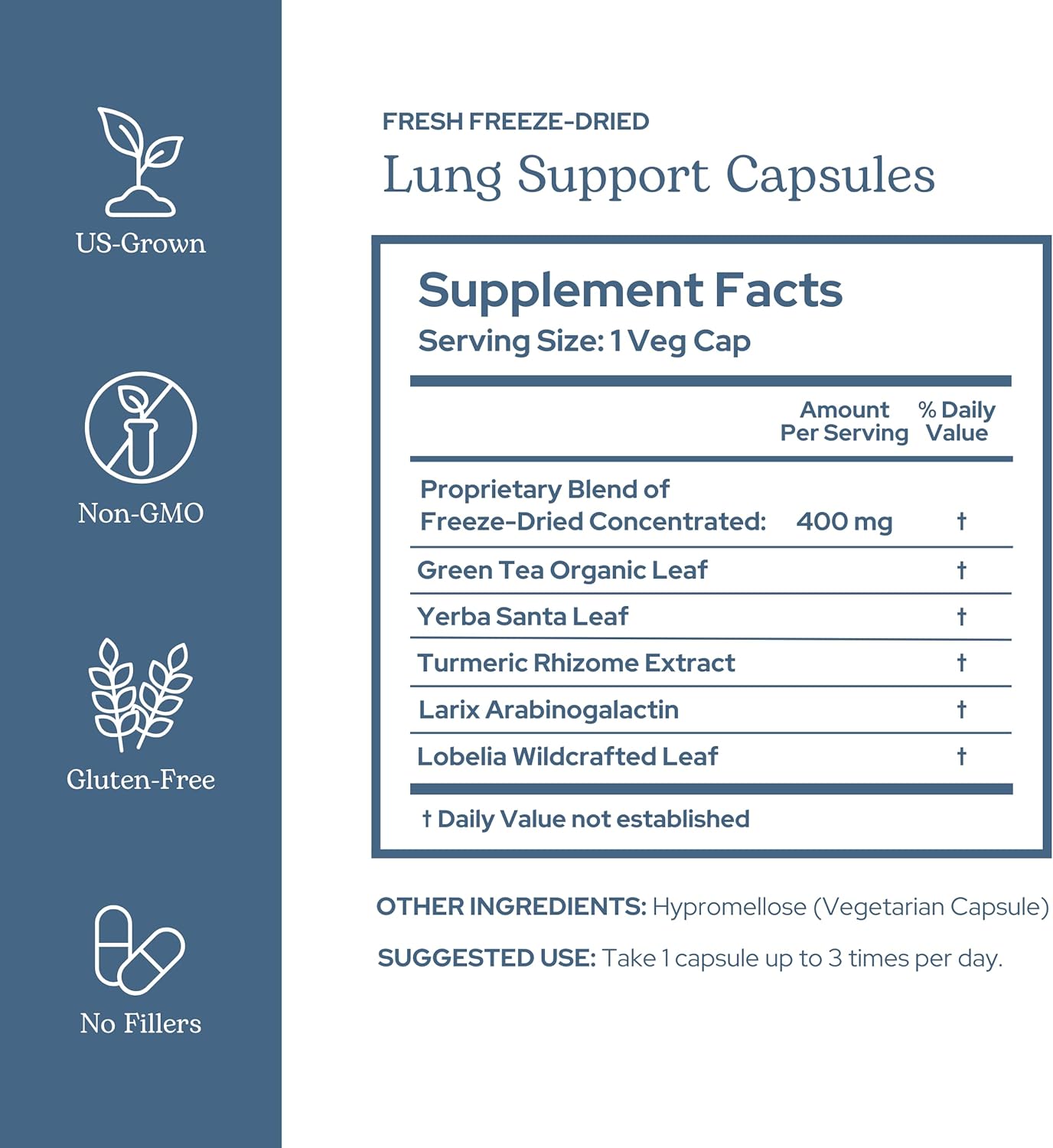 US-Grown

Non-GMO

Gluten-Free

No Fillers

FRESH FREEZE-DRIED

Lung Support Capsules

Supplement Facts
Serving Size: 1 Veg Cap

| | Amount Per Serving | % Daily Value |
|---|---|---|
| Proprietary Blend of Freeze-Dried Concentrated: | 400 mg | † |
| Green Tea Organic Leaf | | † |
| Yerba Santa Leaf | | † |
| Turmeric Rhizome Extract | | † |
| Larix Arabinogalactin | | † |
| Lobelia Wildcrafted Leaf | | † |

† Daily Value not established

OTHER INGREDIENTS: Hypromellose (Vegetarian Capsule)

SUGGESTED USE: Take 1 capsule up to 3 times per day.